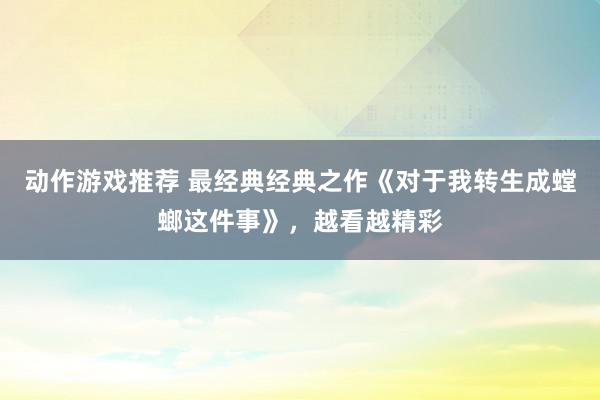 动作游戏推荐 最经典经典之作《对于我转生成螳螂这件事》，越看越精彩